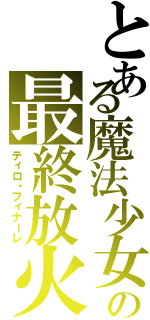 とある魔法少女の
最終放火
ティロ・フィナーレ